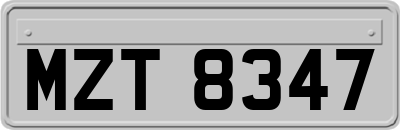 MZT 8347